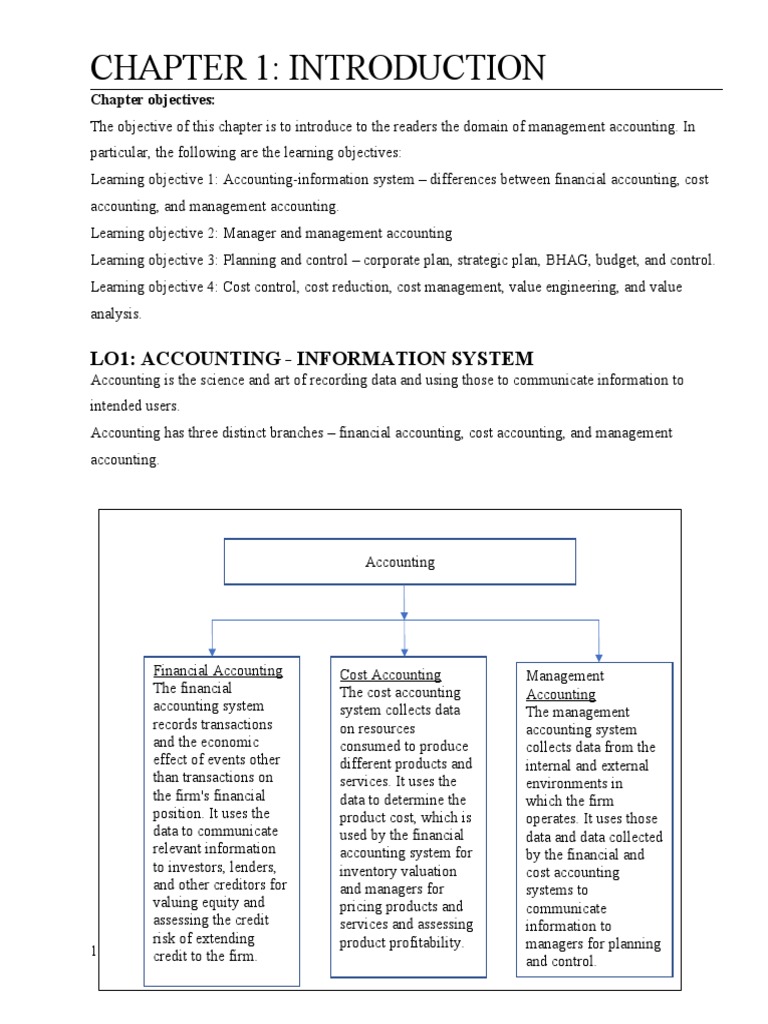 CHAPTER 1: INTRODUCTION

Chapter objectives:

The objective of this chapter is to introduce to the readers the domain of management accounting. In particular, the following are the learning objectives:

Learning objective 1: Accounting-information system – differences between financial accounting, cost accounting, and management accounting.

Learning objective 2: Manager and management accounting

Learning objective 3: Planning and control – corporate plan, strategic plan, BHAG, budget, and control.

Learning objective 4: Cost control, cost reduction, cost management, value engineering, and value analysis.

LO1: ACCOUNTING - INFORMATION SYSTEM

Accounting is the science and art of recording data and using those to communicate information to intended users.

Accounting has three distinct branches – financial accounting, cost accounting, and management accounting.

Accounting

Financial Accounting
The financial accounting system records transactions and the economic effect of events other than transactions on the firm's financial position. It uses the data to communicate relevant information to investors, lenders, and other creditors for valuing equity and assessing the credit risk of extending credit to the firm.

Cost Accounting
The cost accounting system collects data on resources consumed to produce different products and services. It uses the data to determine the product cost, which is used by the financial accounting system for inventory valuation and managers for pricing products and services and assessing product profitability.

Management Accounting
The management accounting system collects data from the internal and external environments in which the firm operates. It uses those data and data collected by the financial and cost accounting systems to communicate information to managers for planning and control.

1